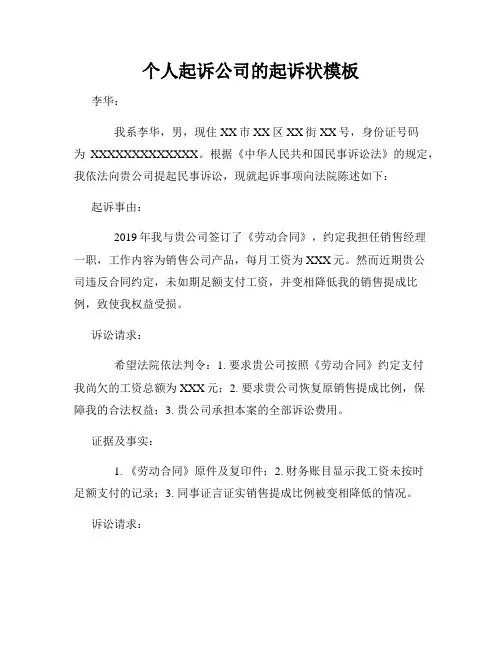 个人起诉公司的起诉状模板

李华：

我系李华，男，现住XX市XX区XX街XX号，身份证号码为 XXXXXXXXXXXXXX。根据《中华人民共和国民事诉讼法》的规定，我依法向贵公司提起民事诉讼，现就起诉事项向法院陈述如下：

起诉事由：

2019年我与贵公司签订了《劳动合同》，约定我担任销售经理一职，工作内容为销售公司产品，每月工资为XXX元。然而近期贵公司违反合同约定，未如期足额支付工资，并变相降低我的销售提成比例，致使我权益受损。

诉讼请求：

希望法院依法判令：1. 要求贵公司按照《劳动合同》约定支付我尚欠的工资总额为XXX元；2. 要求贵公司恢复原销售提成比例，保障我的合法权益；3. 贵公司承担本案的全部诉讼费用。

证据及事实：

1. 《劳动合同》原件及复印件；2. 财务账目显示我工资未按时足额支付的记录；3. 同事证言证实销售提成比例被变相降低的情况。

诉讼请求：